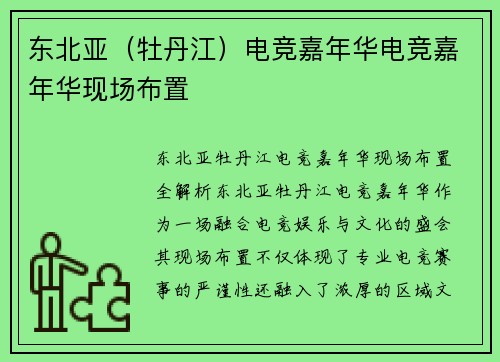 东北亚（牡丹江）电竞嘉年华电竞嘉年华现场布置

东北亚牡丹江电竞嘉年华现场布置全解析东北亚牡丹江电竞嘉年华作为一场融合电竞娱乐与文化的盛会其现场布置不仅体现了专业电竞赛事的严谨性还融入了浓厚的区域文